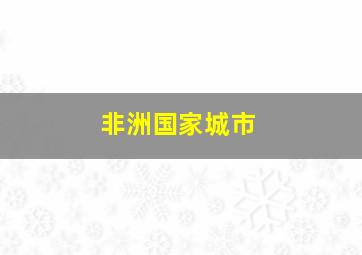 非洲国家城市